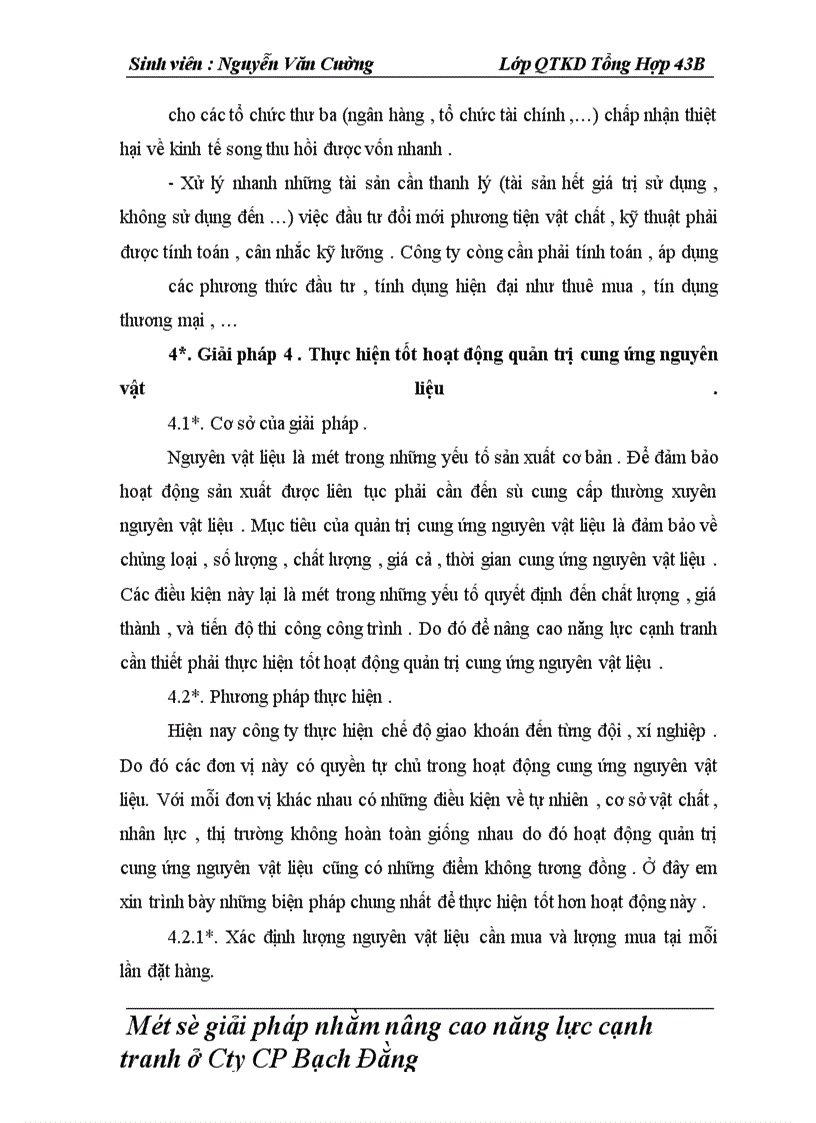 Sinh viên : Nguyễn Văn Cường Lớp QTKD Tổng Hợp 43B

cho các tổ chức thư ba (ngân hàng , tổ chức tài chính ,...) chấp nhận thiệt hại về kinh tế song thu hồi được vốn nhanh .

- Xử lý nhanh những tài sản cần thanh lý (tài sản hết giá trị sử dụng , không sử dụng đến ...) việc đầu tư đổi mới phương tiện vật chất , kỹ thuật phải được tính toán , cân nhắc kỹ lưỡng . Công ty còng cần phải tính toán , áp dụng các phương thức đầu tư , tính dụng hiện đại như thuê mua , tín dụng thương mại , ...

4*. Giải pháp 4 . Thực hiện tốt hoạt động quản trị cung ứng nguyên vật liệu .

4.1*. Cơ sở của giải pháp .

Nguyên vật liệu là mét trong những yếu tố sản xuất cơ bản . Để đảm bảo hoạt động sản xuất được liên tục phải cần đến sù cung cấp thường xuyên nguyên vật liệu . Mục tiêu của quản trị cung ứng nguyên vật liệu là đảm bảo về chủng loại , số lượng , chất lượng , giá cả , thời gian cung ứng nguyên vật liệu . Các điều kiện này lại là mét trong những yếu tố quyết định đến chất lượng , giá thành , và tiến độ thi công công trình . Do đó để nâng cao năng lực cạnh tranh cần thiết phải thực hiện tốt hoạt động quản trị cung ứng nguyên vật liệu .

4.2*. Phương pháp thực hiện .

Hiện nay công ty thực hiện chế độ giao khoán đến từng đội , xí nghiệp . Do đó các đơn vị này có quyền tự chủ trong hoạt động cung ứng nguyên vật liệu. Với mỗi đơn vị khác nhau có những điều kiện về tự nhiên , cơ sở vật chất , nhân lực , thị trường không hoàn toàn giống nhau do đó hoạt động quản trị cung ứng nguyên vật liệu cũng có những điểm không tương đồng . Ở đây em xin trình bày những biện pháp chung nhất để thực hiện tốt hơn hoạt động này .

4.2.1*. Xác định lượng nguyên vật liệu cần mua và lượng mua tại mỗi lần đặt hàng.

Mét sè giải pháp nhằm nâng cao năng lực cạnh tranh ở Cty CP Bạch Đằng